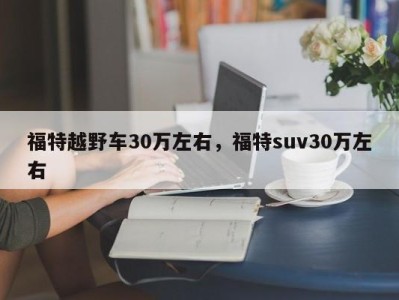 福特越野车30万左右，福特suv30万左右